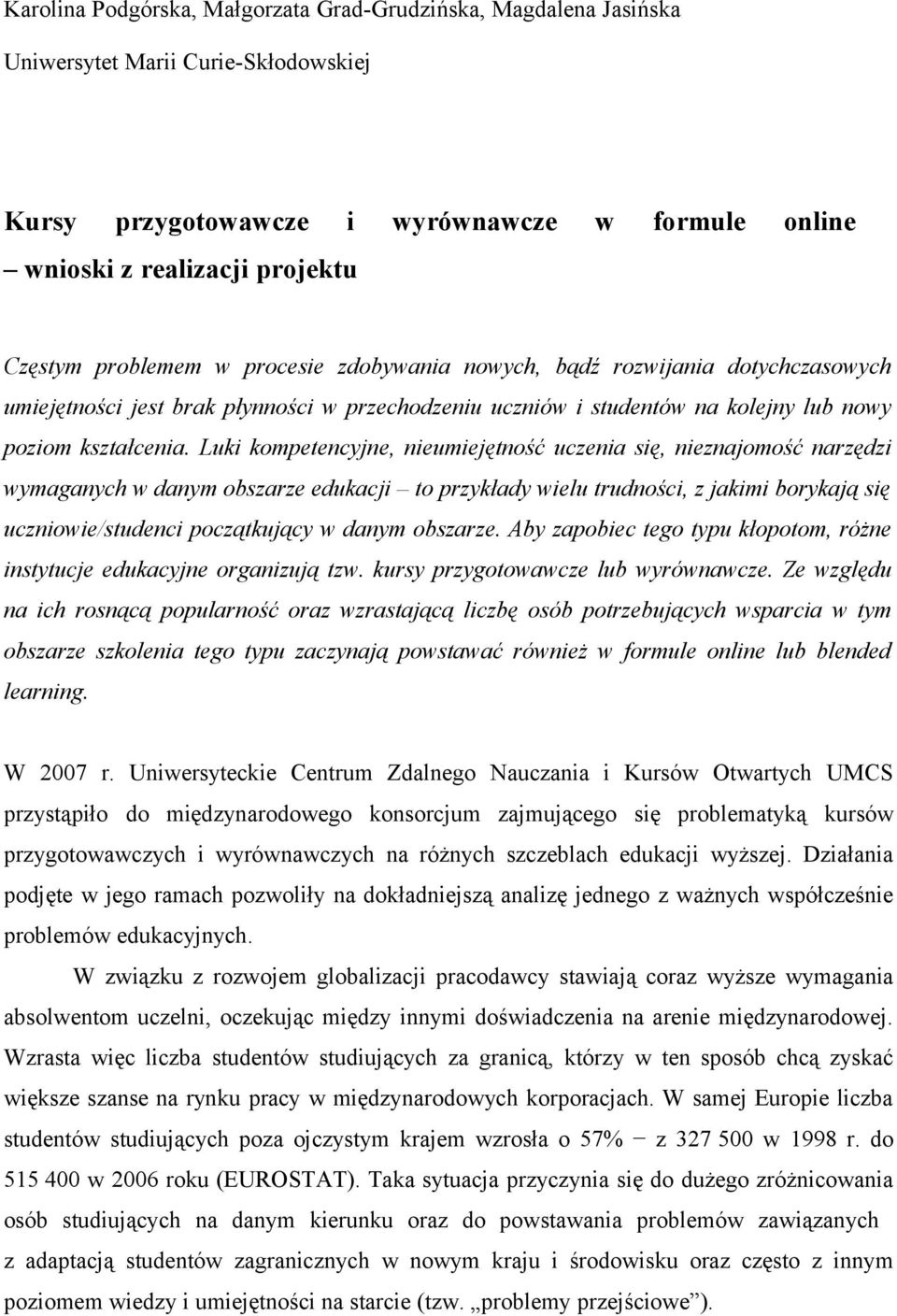 Karolina Podgórska, Małgorzata Grad-Grudzińska, Magdalena Jasińska

Uniwersytet Marii Curie-Skłodowskiej

Kursy przygotowawcze i wyrównawcze w formule online – wnioski z realizacji projektu

Częstym problemem w procesie zdobywania nowych, bądź rozwijania dotychczasowych umiejętności jest brak płynności w przechodzeniu uczniów i studentów na kolejny lub nowy poziom kształcenia. Luki kompetencyjne, nieumiejętność uczenia się, nieznajomość narzędzi wymaganych w danym obszarze edukacji – to przykłady wielu trudności, z jakimi borykają się uczniowie/studenci początkujący w danym obszarze. Aby zapobiec tego typu kłopotom, różne instytucje edukacyjne organizują tzw. kursy przygotowawcze lub wyrównawcze. Ze względu na ich rosnącą popularność oraz wzrastającą liczbę osób potrzebujących wsparcia w tym obszarze szkolenia tego typu zaczynają powstawać również w formule online lub blended learning.

W 2007 r. Uniwersyteckie Centrum Zdalnego Nauczania i Kursów Otwartych UMCS przystąpiło do międzynarodowego konsorcjum zajmującego się problematyką kursów przygotowawczych i wyrównawczych na różnych szczeblach edukacji wyższej. Działania podjęte w jego ramach pozwoliły na dokładniejszą analizę jednego z ważnych współcześnie problemów edukacyjnych.

W związku z rozwojem globalizacji pracodawcy stawiają coraz wyższe wymagania absolwentom uczelni, oczekując między innymi doświadczenia na arenie międzynarodowej. Wzrasta więc liczba studentów studiujących za granicą, którzy w ten sposób chcą zyskać większe szanse na rynku pracy w międzynarodowych korporacjach. W samej Europie liczba studentów studiujących poza ojczystym krajem wzrosła o 57% − z 327 500 w 1998 r. do 515 400 w 2006 roku (EUROSTAT). Taka sytuacja przyczynia się do dużego zróżnicowania osób studiujących na danym kierunku oraz do powstawania problemów zawiązanych z adaptacją studentów zagranicznych w nowym kraju i środowisku oraz często z innym poziomem wiedzy i umiejętności na starcie (tzw. „problemy przejściowe”).